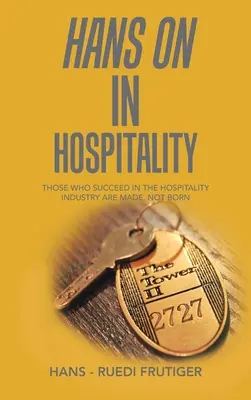 HANS ON IN HOSPITALITY

THOSE WHO SUCCEED IN THE HOSPITALITY INDUSTRY ARE MADE, NOT BORN

The Tower II

2727

HANS - RUEDI FRUTIGER